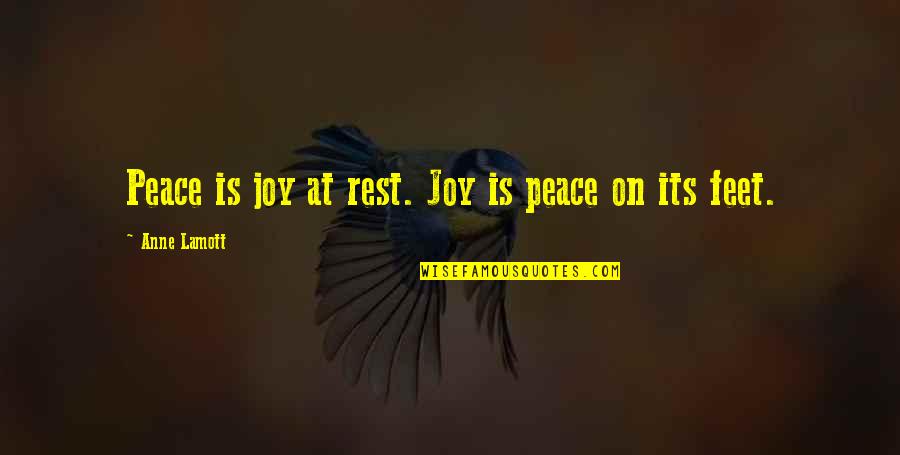 Peace is joy at rest. Joy is peace on its feet.

~ Anne Lamott

WISEFAMOUSQUOTES.COM